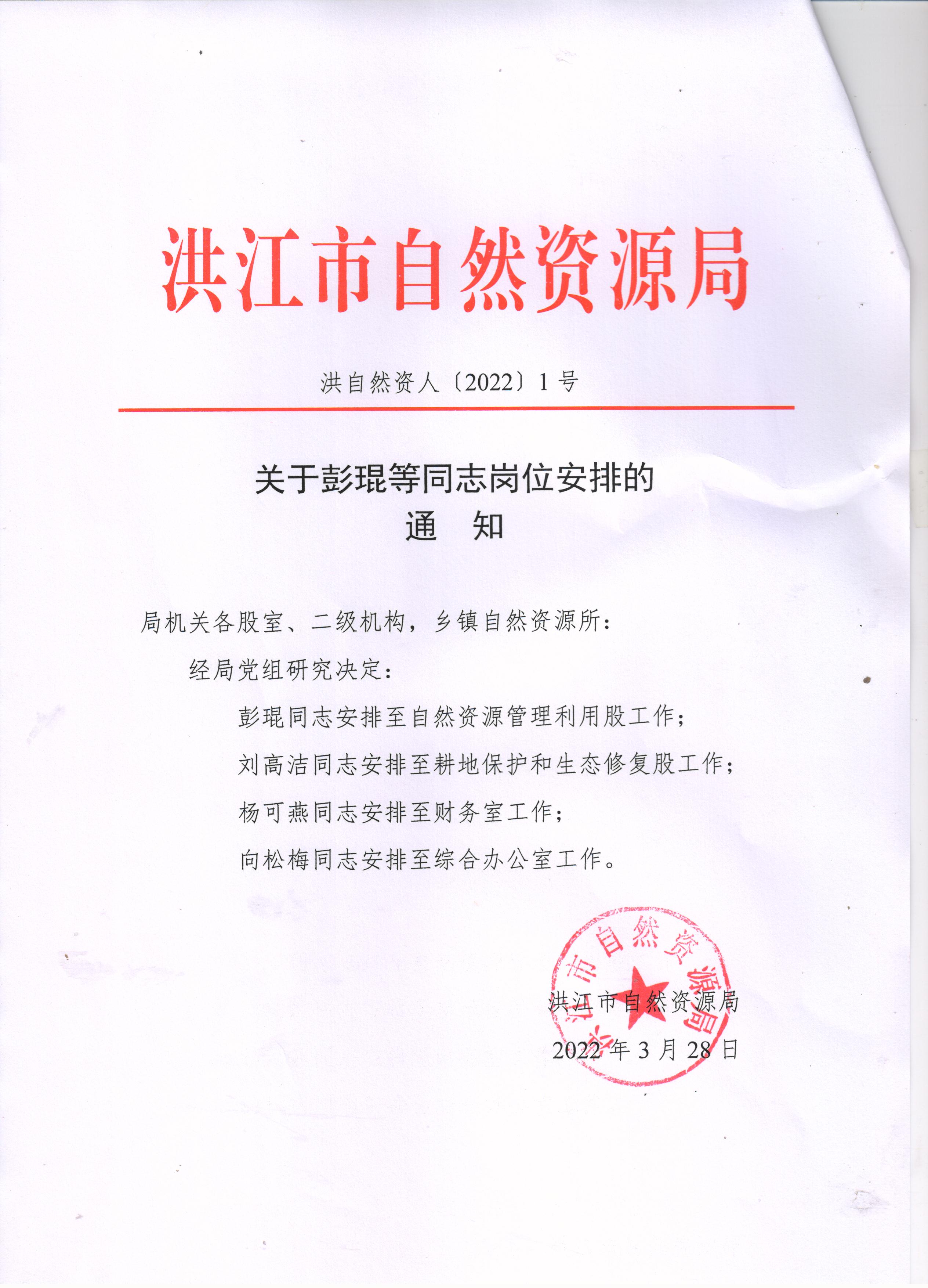 洪江市自然资源局

洪自然资人〔2022〕1号

关于彭琨等同志岗位安排的
通　知

局机关各股室、二级机构，乡镇自然资源所：

经局党组研究决定：

彭琨同志安排至自然资源管理利用股工作；

刘高洁同志安排至耕地保护和生态修复股工作；

杨可燕同志安排至财务室工作；

向松梅同志安排至综合办公室工作。

洪江市自然资源局

洪江市自然资源局
2022年3月28日